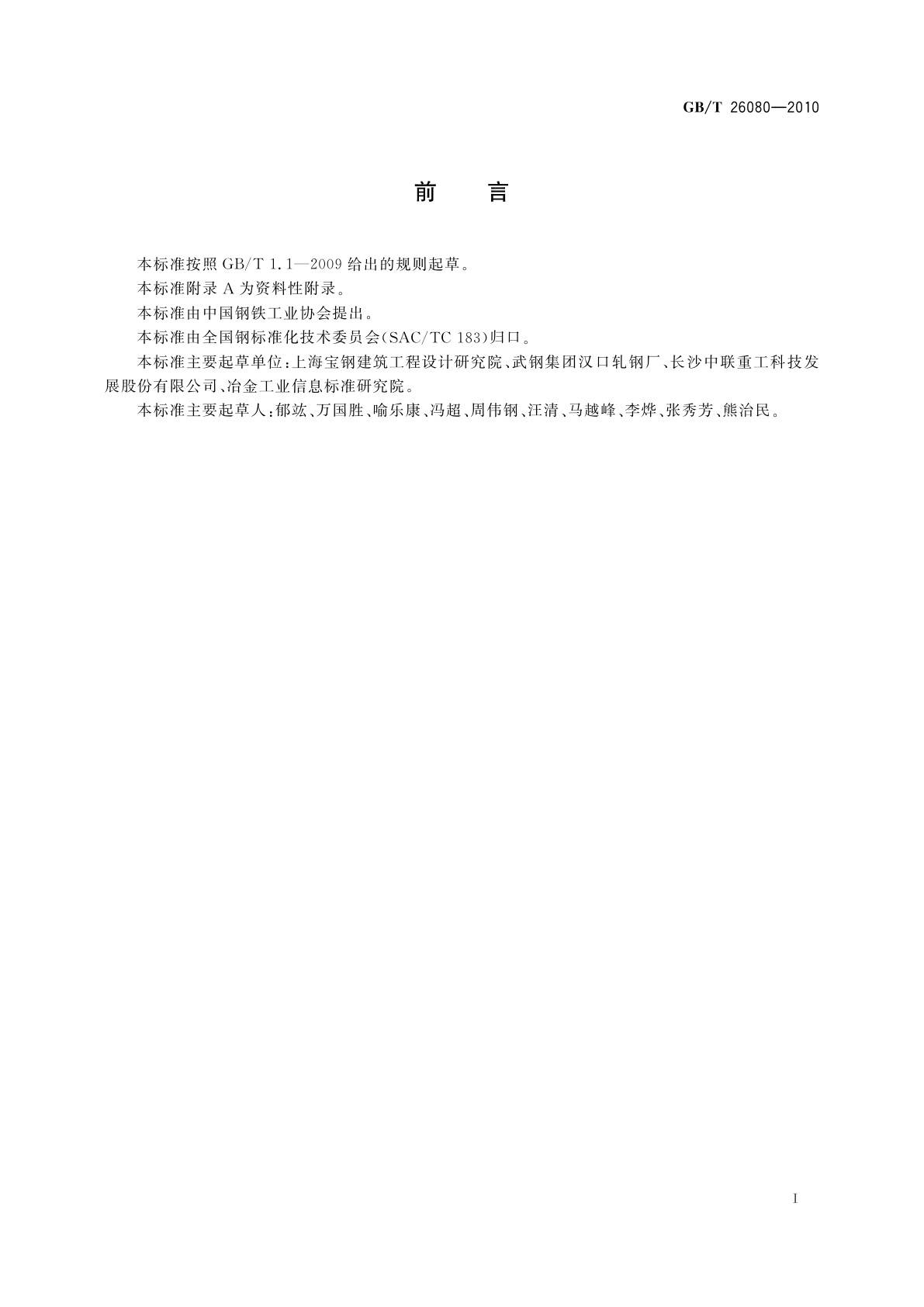 GB/T 26080—2010

前　言

本标准按照 GB/T 1.1—2009 给出的规则起草。

本标准附录 A 为资料性附录。

本标准由中国钢铁工业协会提出。

本标准由全国钢标准化技术委员会(SAC/TC 183)归口。

本标准主要起草单位：上海宝钢建筑工程设计研究院、武钢集团汉口轧钢厂、长沙中联重工科技发展股份有限公司、冶金工业信息标准研究院。

本标准主要起草人：郁竑、万国胜、喻乐康、冯超、周伟钢、汪清、马越峰、李烨、张秀芳、熊治民。

I